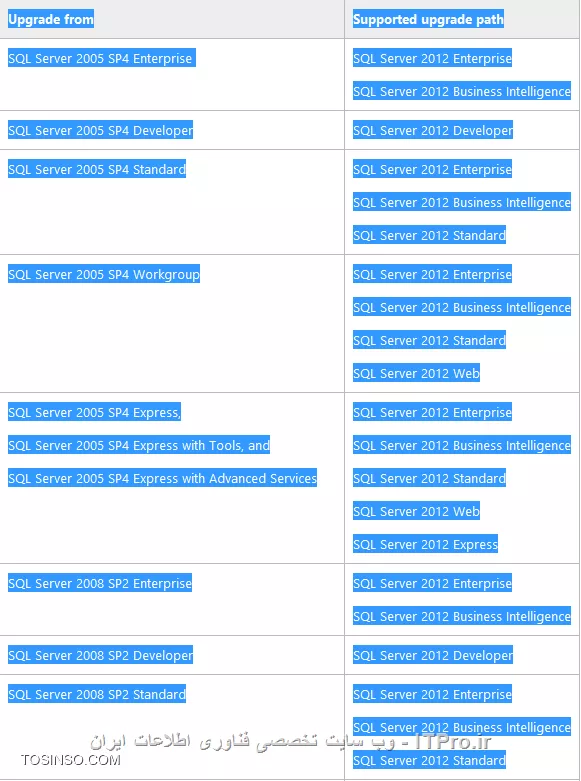 | Upgrade from | Supported upgrade path |
|---|---|
| SQL Server 2005 SP4 Enterprise | SQL Server 2012 Enterprise<br>SQL Server 2012 Business Intelligence |
| SQL Server 2005 SP4 Developer | SQL Server 2012 Developer |
| SQL Server 2005 SP4 Standard | SQL Server 2012 Enterprise<br>SQL Server 2012 Business Intelligence<br>SQL Server 2012 Standard |
| SQL Server 2005 SP4 Workgroup | SQL Server 2012 Enterprise<br>SQL Server 2012 Business Intelligence<br>SQL Server 2012 Standard<br>SQL Server 2012 Web |
| SQL Server 2005 SP4 Express,<br>SQL Server 2005 SP4 Express with Tools, and<br>SQL Server 2005 SP4 Express with Advanced Services | SQL Server 2012 Enterprise<br>SQL Server 2012 Business Intelligence<br>SQL Server 2012 Standard<br>SQL Server 2012 Web<br>SQL Server 2012 Express |
| SQL Server 2008 SP2 Enterprise | SQL Server 2012 Enterprise<br>SQL Server 2012 Business Intelligence |
| SQL Server 2008 SP2 Developer | SQL Server 2012 Developer |
| SQL Server 2008 SP2 Standard | SQL Server 2012 Enterprise<br>SQL Server 2012 Business Intelligence<br>SQL Server 2012 Standard |

ITPro.ir - وب سایت تخصصی فناوری اطلاعات ایران
TOSINSO.COM